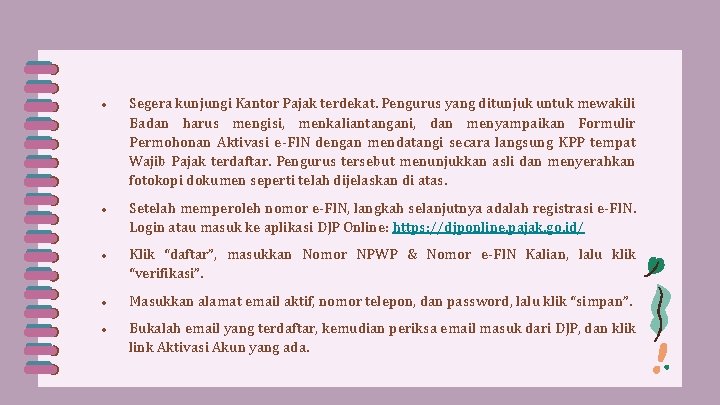 • Segera kunjungi Kantor Pajak terdekat. Pengurus yang ditunjuk untuk mewakili Badan harus mengisi, menkaliantangani, dan menyampaikan Formulir Permohonan Aktivasi e-FIN dengan mendatangi secara langsung KPP tempat Wajib Pajak terdaftar. Pengurus tersebut menunjukkan asli dan menyerahkan fotokopi dokumen seperti telah dijelaskan di atas.

• Setelah memperoleh nomor e-FIN, langkah selanjutnya adalah registrasi e-FIN. Login atau masuk ke aplikasi DJP Online: https://djponline.pajak.go.id/

• Klik "daftar", masukkan Nomor NPWP & Nomor e-FIN Kalian, lalu klik "verifikasi".

• Masukkan alamat email aktif, nomor telepon, dan password, lalu klik "simpan".

• Bukalah email yang terdaftar, kemudian periksa email masuk dari DJP, dan klik link Aktivasi Akun yang ada.